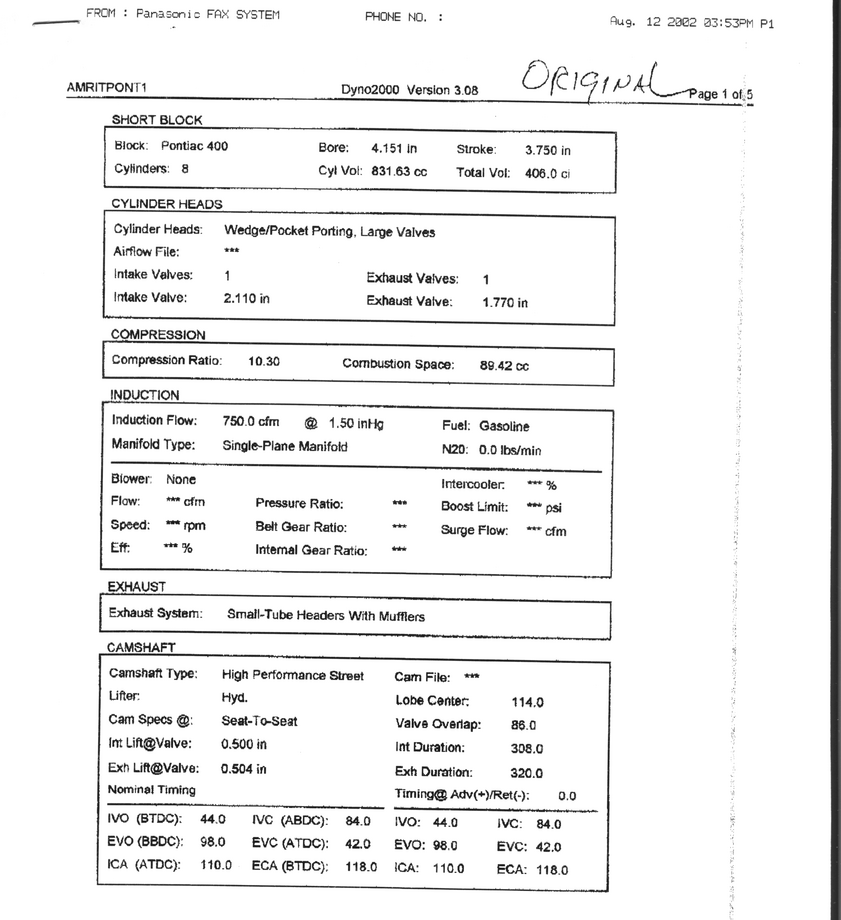 FROM : Panasonic FAX SYSTEM PHONE NO. : Aug. 12 2002 03:53PM P1

AMRITPONT1 Dyno2000 Version 3.08 ORIGINAL Page 1 of 5

SHORT BLOCK

Block: Pontiac 400 Bore: 4.151 in Stroke: 3.750 in
Cylinders: 8 Cyl Vol: 831.63 cc Total Vol: 406.0 ci

CYLINDER HEADS

Cylinder Heads: Wedge/Pocket Porting, Large Valves
Airflow File: ***
Intake Valves: 1 Exhaust Valves: 1
Intake Valve: 2.110 in Exhaust Valve: 1.770 in

COMPRESSION

Compression Ratio: 10.30 Combustion Space: 89.42 cc

INDUCTION

Induction Flow: 750.0 cfm @ 1.50 inHg Fuel: Gasoline
Manifold Type: Single-Plane Manifold N20: 0.0 lbs/min

Blower: None Intercooler: *** %
Flow: *** cfm Pressure Ratio: *** Boost Limit: *** psi
Speed: *** rpm Belt Gear Ratio: *** Surge Flow: *** cfm
Eff: *** % Internal Gear Ratio: ***

EXHAUST

Exhaust System: Small-Tube Headers With Mufflers

CAMSHAFT

Camshaft Type: High Performance Street Cam File: ***
Lifter: Hyd. Lobe Center: 114.0
Cam Specs @: Seat-To-Seat Valve Overlap: 86.0
Int Lift@Valve: 0.500 in Int Duration: 308.0
Exh Lift@Valve: 0.504 in Exh Duration: 320.0
Nominal Timing Timing@ Adv(+)/Ret(-): 0.0

IVO (BTDC): 44.0 IVC (ABDC): 84.0 IVO: 44.0 IVC: 84.0
EVO (BBDC): 98.0 EVC (ATDC): 42.0 EVO: 98.0 EVC: 42.0
ICA (ATDC): 110.0 ECA (BTDC): 118.0 ICA: 110.0 ECA: 118.0